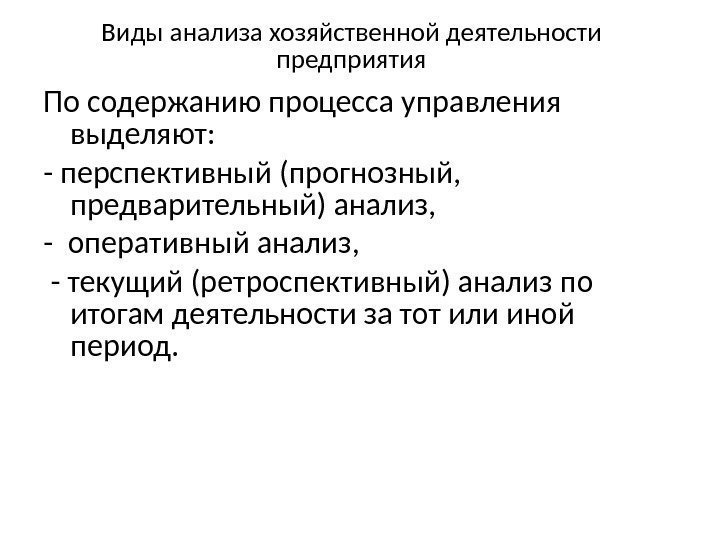 Виды анализа хозяйственной деятельности предприятия

По содержанию процесса управления выделяют:

- перспективный (прогнозный, предварительный) анализ,

- оперативный анализ,

- текущий (ретроспективный) анализ по итогам деятельности за тот или иной период.